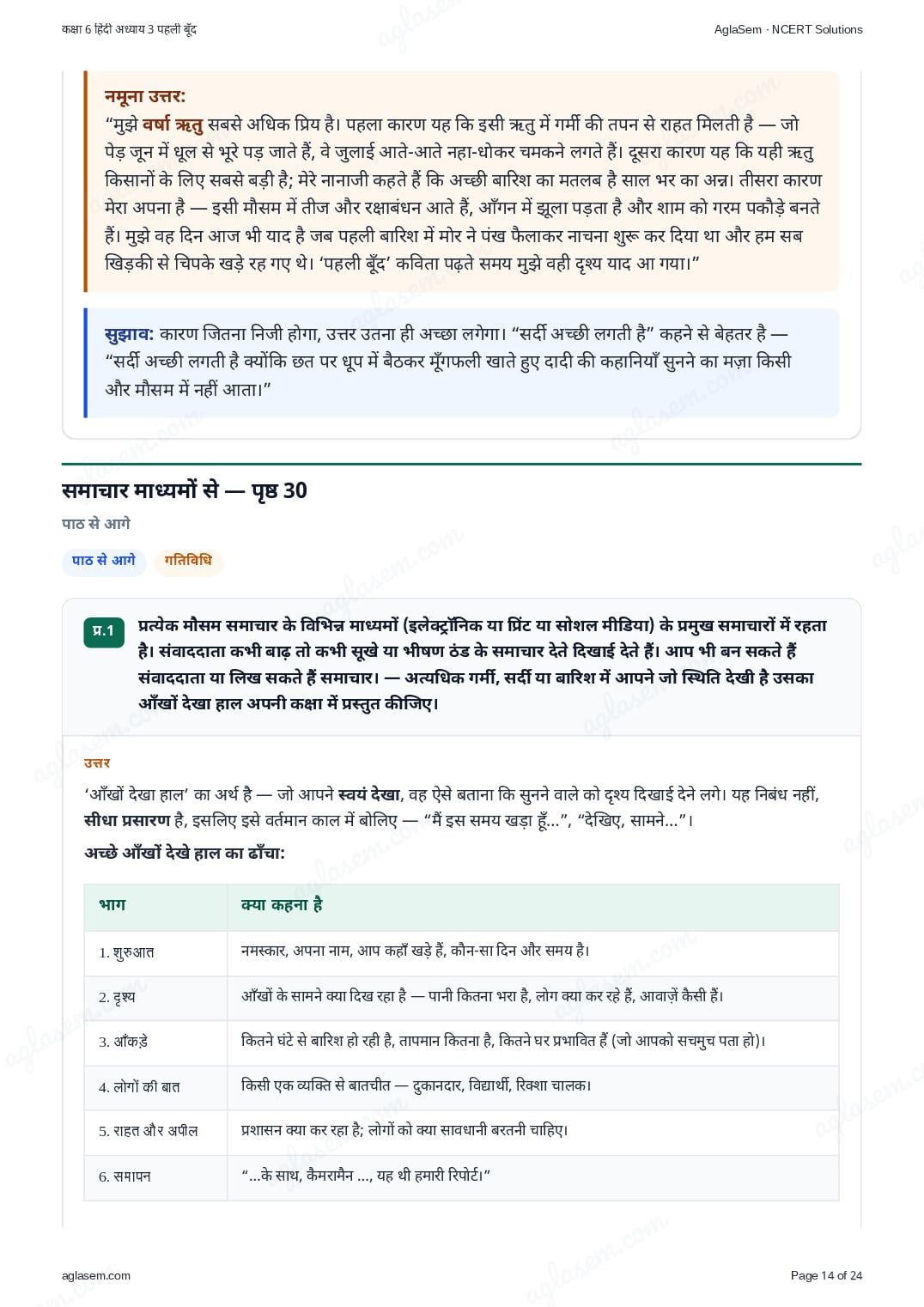 कक्षा 6 हिंदी अध्याय 3 पहली बूँद

AglaSem · NCERT Solutions

नमूना उत्तर:
“मुझे वर्षा ऋतु सबसे अधिक प्रिय है। पहला कारण यह कि इसी ऋतु में गर्मी की तपन से राहत मिलती है — जो पेड़ जून में धूल से भूरे पड़ जाते हैं, वे जुलाई आते-आते नहा-धोकर चमकने लगते हैं। दूसरा कारण यह कि यही ऋतु किसानों के लिए सबसे बड़ी है; मेरे नानाजी कहते हैं कि अच्छी बारिश का मतलब है साल भर का अन्न। तीसरा कारण मेरा अपना है — इसी मौसम में तीज और रक्षाबंधन आते हैं, आँगन में झूला पड़ता है और शाम को गरम पकौड़े बनते हैं। मुझे वह दिन आज भी याद है जब पहली बारिश में मोर ने पंख फैलाकर नाचना शुरू कर दिया था और हम सब खिड़की से चिपके खड़े रह गए थे। ‘पहली बूँद’ कविता पढ़ते समय मुझे वही दृश्य याद आ गया।”

सुझाव: कारण जितना निजी होगा, उत्तर उतना ही अच्छा लगेगा। “सर्दी अच्छी लगती है” कहने से बेहतर है — “सर्दी अच्छी लगती है क्योंकि छत पर धूप में बैठकर मूँगफली खाते हुए दादी की कहानियाँ सुनने का मज़ा किसी और मौसम में नहीं आता।”

समाचार माध्यमों से — पृष्ठ 30

पाठ से आगे

पाठ से आगे

गतिविधि

प्र.1 प्रत्येक मौसम समाचार के विभिन्न माध्यमों (इलेक्ट्रॉनिक या प्रिंट या सोशल मीडिया) के प्रमुख समाचारों में रहता है। संवाददाता कभी बाढ़ तो कभी सूखे या भीषण ठंड के समाचार देते दिखाई देते हैं। आप भी बन सकते हैं संवाददाता या लिख सकते हैं समाचार। — अत्यधिक गर्मी, सर्दी या बारिश में आपने जो स्थिति देखी है उसका आँखों देखा हाल अपनी कक्षा में प्रस्तुत कीजिए।

उत्तर

‘आँखों देखा हाल’ का अर्थ है — जो आपने स्वयं देखा, वह ऐसे बताना कि सुनने वाले को दृश्य दिखाई देने लगे। यह निबंध नहीं, सीधा प्रसारण है, इसलिए इसे वर्तमान काल में बोलिए — “मैं इस समय खड़ा हूँ...”, “देखिए, सामने...”।

अच्छे आँखों देखे हाल का ढाँचा:

| भाग | क्या कहना है |
|---|---|
| 1. शुरुआत | नमस्कार, अपना नाम, आप कहाँ खड़े हैं, कौन-सा दिन और समय है। |
| 2. दृश्य | आँखों के सामने क्या दिख रहा है — पानी कितना भरा है, लोग क्या कर रहे हैं, आवाज़ें कैसी हैं। |
| 3. आँकड़े | कितने घंटे से बारिश हो रही है, तापमान कितना है, कितने घर प्रभावित हैं (जो आपको सचमुच पता हो)। |
| 4. लोगों की बात | किसी एक व्यक्ति से बातचीत — दुकानदार, विद्यार्थी, रिक्शा चालक। |
| 5. राहत और अपील | प्रशासन क्या कर रहा है; लोगों को क्या सावधानी बरतनी चाहिए। |
| 6. समापन | “...के साथ, कैमरामैन ..., यह थी हमारी रिपोर्ट।” |

aglasem.com

Page 14 of 24